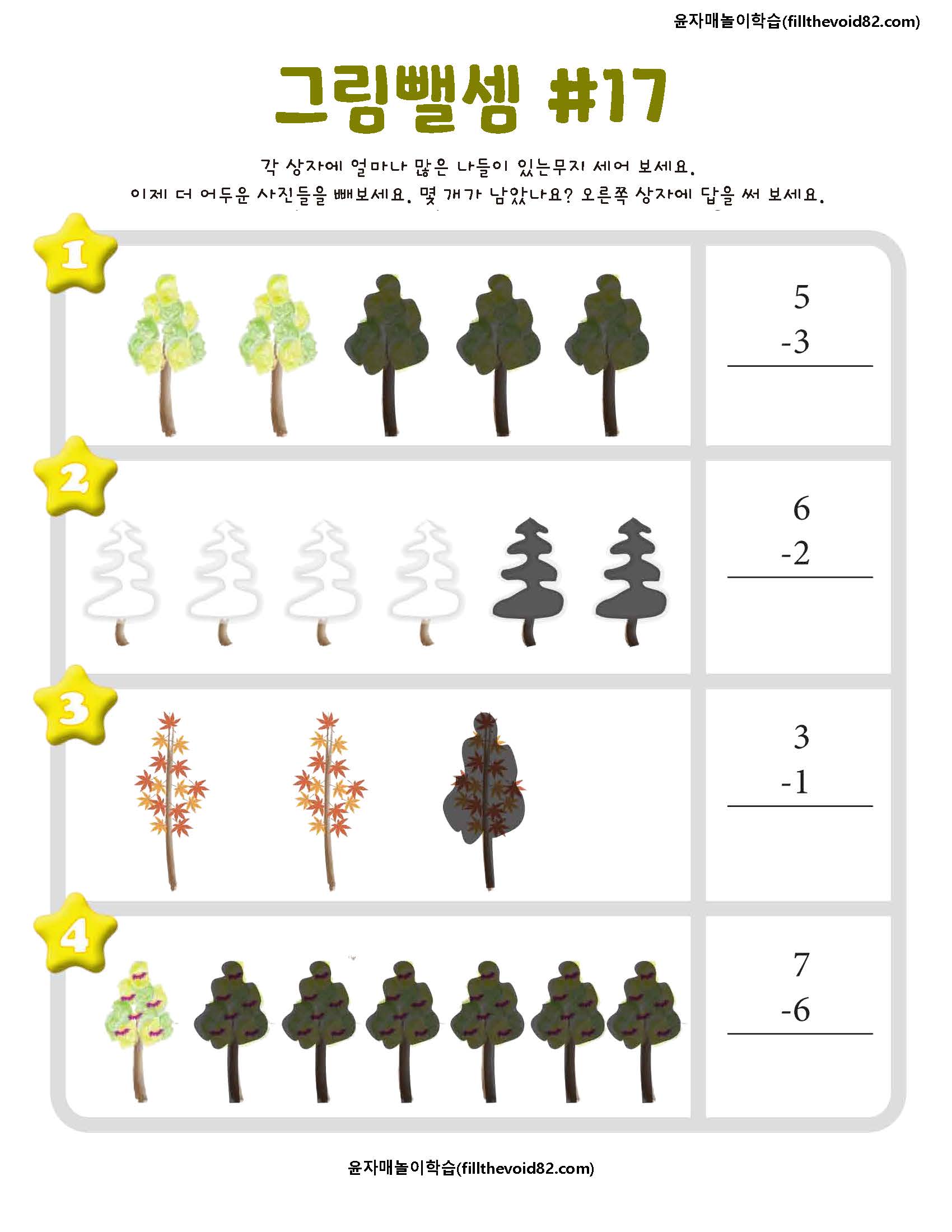 윤자매놀이학습(fillthevoid82.com)

그림뺄셈 #17

각 상자에 얼마나 많은 나들이 있는무지 세어 보세요.
이제 더 어두운 사진들을 빼보세요. 몇 개가 남았나요? 오른쪽 상자에 답을 써 보세요.

1

5
-3

2

6
-2

3

3
-1

4

7
-6

윤자매놀이학습(fillthevoid82.com)